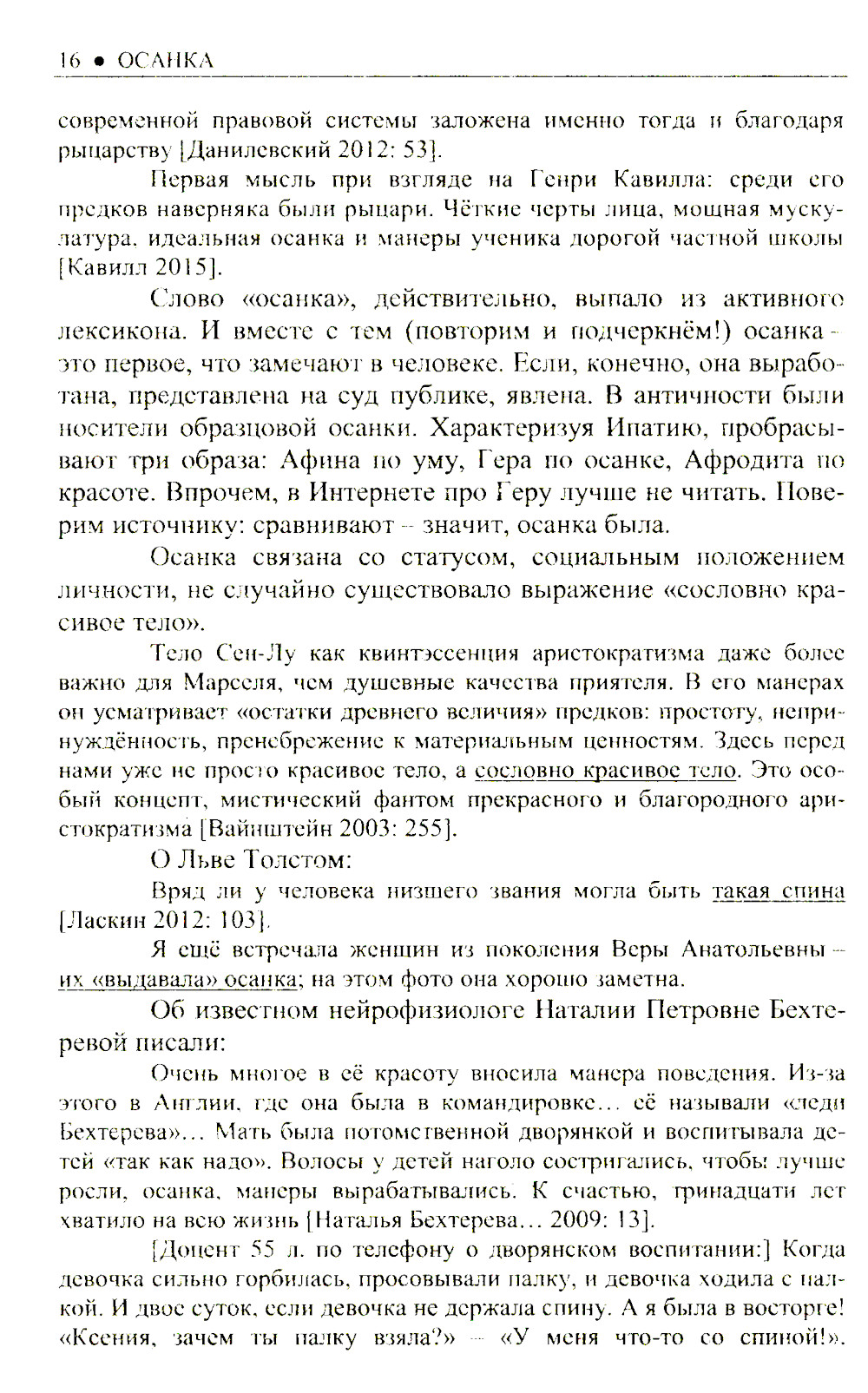 16 • ОСАНКА

современной правовой системы заложена именно тогда и благодаря рыцарству [Данилевский 2012: 53].

Первая мысль при взгляде на Генри Кавилла: среди его предков наверняка были рыцари. Чёткие черты лица, мощная мускулатура, идеальная осанка и манеры ученика дорогой частной школы [Кавилл 2015].

Слово «осанка», действительно, выпало из активного лексикона. И вместе с тем (повторим и подчеркнём!) осанка – это первое, что замечают в человеке. Если, конечно, она выработана, представлена на суд публике, явлена. В античности были носители образцовой осанки. Характеризуя Ипатию, пробрасывают три образа: Афина по уму, Гера по осанке, Афродита по красоте. Впрочем, в Интернете про Геру лучше не читать. Поверим источнику: сравнивают – значит, осанка была.

Осанка связана со статусом, социальным положением личности, не случайно существовало выражение «сословно красивое тело».

Тело Сен-Лу как квинтэссенция аристократизма даже более важно для Марселя, чем душевные качества приятеля. В его манерах он усматривает «остатки древнего величия» предков: простоту, непринуждённость, пренебрежение к материальным ценностям. Здесь перед нами уже не просто красивое тело, а сословно красивое тело. Это особый концепт, мистический фантом прекрасного и благородного аристократизма [Вайнштейн 2003: 255].

О Льве Толстом:

Вряд ли у человека низшего звания могла быть такая спина [Ласкин 2012: 103].

Я ещё встречала женщин из поколения Веры Анатольевны – их «выдавала» осанка; на этом фото она хорошо заметна.

Об известном нейрофизиологе Наталии Петровне Бехтеревой писали:

Очень многое в её красоту вносила манера поведения. Из-за этого в Англии, где она была в командировке… её называли «леди Бехтерева»… Мать была потомственной дворянкой и воспитывала детей «так как надо». Волосы у детей наголо состригались, чтобы лучше росли, осанка, манеры вырабатывались. К счастью, тринадцати лет хватило на всю жизнь [Наталья Бехтерева… 2009: 13].

[Доцент 55 л. по телефону о дворянском воспитании:] Когда девочка сильно горбилась, просовывали палку, и девочка ходила с палкой. И двое суток, если девочка не держала спину. А я была в восторге! «Ксения, зачем ты палку взяла?» – «У меня что-то со спиной!».